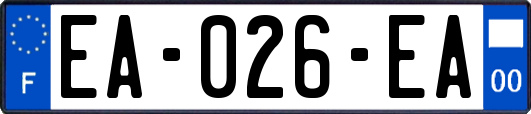 F
EA-026-EA
00